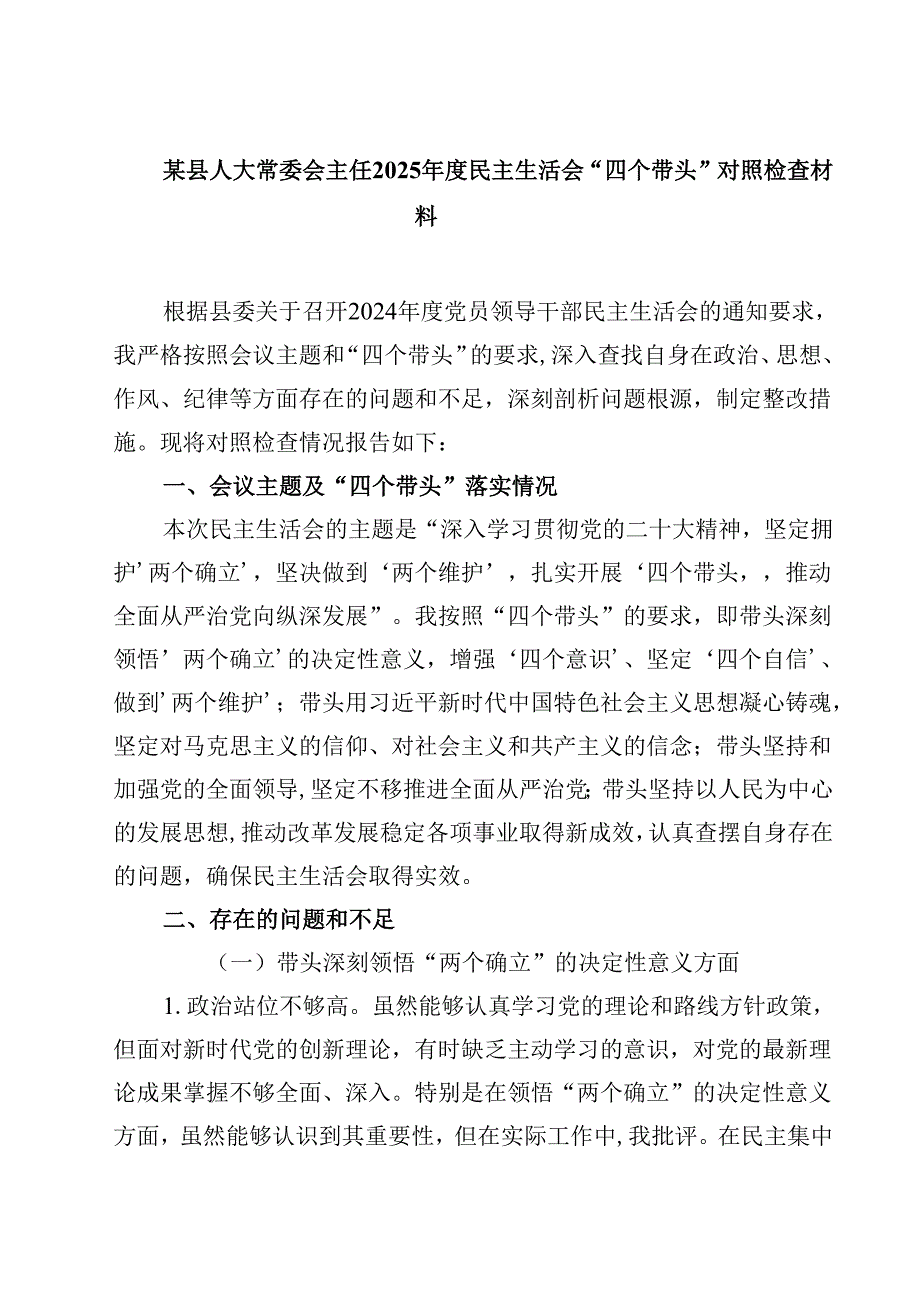 某县人大常委会主任2025年度民主生活会“四个带头”对照检查材料

根据县委关于召开2024年度党员领导干部民主生活会的通知要求，我严格按照会议主题和“四个带头”的要求,深入查找自身在政治、思想、作风、纪律等方面存在的问题和不足，深刻剖析问题根源，制定整改措施。现将对照检查情况报告如下：

一、会议主题及“四个带头”落实情况

本次民主生活会的主题是“深入学习贯彻党的二十大精神，坚定拥护’两个确立’，坚决做到‘两个维护’，扎实开展‘四个带头，，推动全面从严治党向纵深发展”。我按照“四个带头”的要求，即带头深刻领悟’两个确立’的决定性意义，增强‘四个意识’、坚定‘四个自信’、做到’两个维护’；带头用习近平新时代中国特色社会主义思想凝心铸魂，坚定对马克思主义的信仰、对社会主义和共产主义的信念；带头坚持和加强党的全面领导,坚定不移推进全面从严治党;带头坚持以人民为中心的发展思想,推动改革发展稳定各项事业取得新成效,认真查摆自身存在的问题，确保民主生活会取得实效。

二、存在的问题和不足

（一）带头深刻领悟“两个确立”的决定性意义方面

1.政治站位不够高。虽然能够认真学习党的理论和路线方针政策，但面对新时代党的创新理论，有时缺乏主动学习的意识，对党的最新理论成果掌握不够全面、深入。特别是在领悟“两个确立”的决定性意义方面，虽然能够认识到其重要性，但在实际工作中,我批评。在民主集中